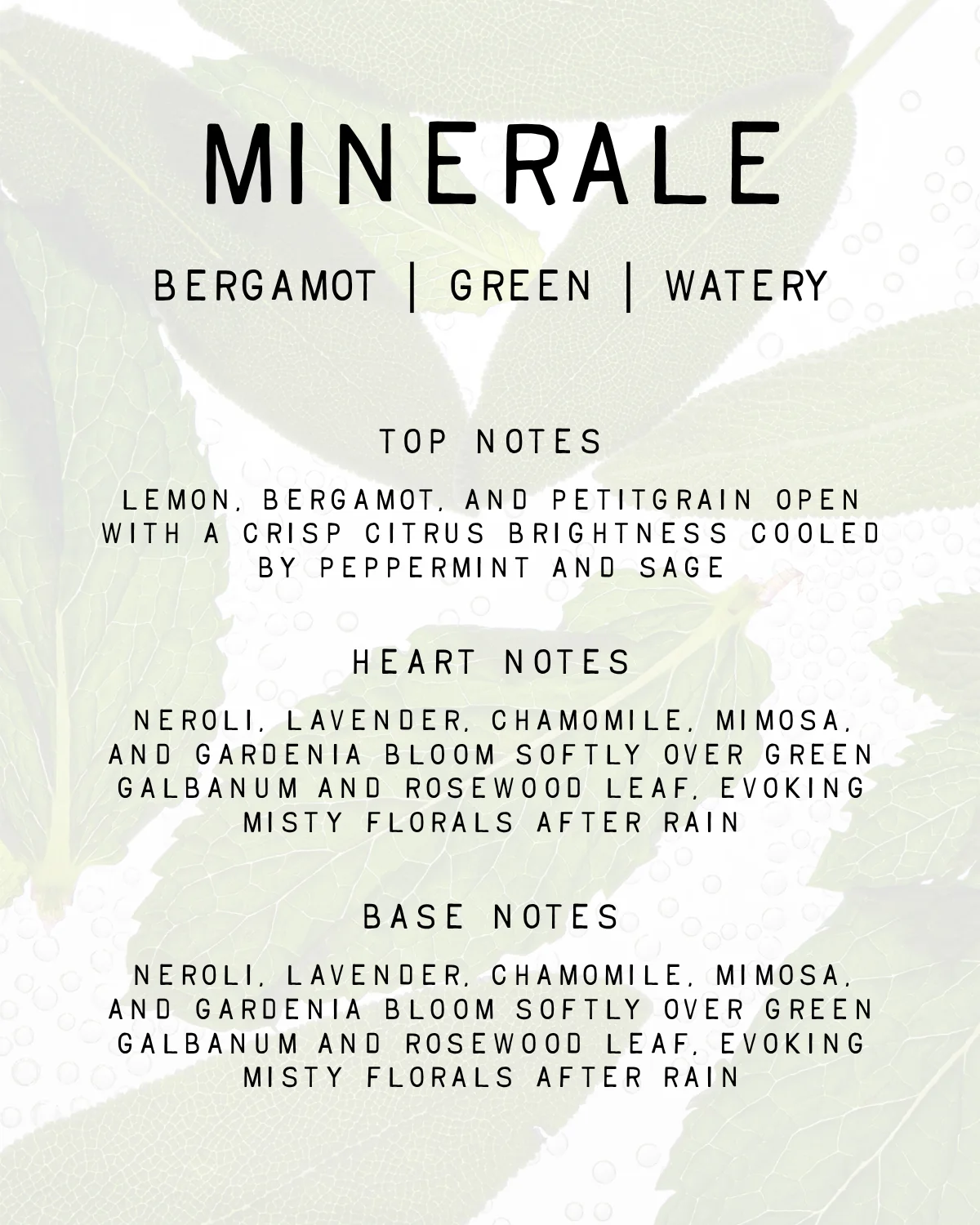 MINERALE

BERGAMOT | GREEN | WATERY

TOP NOTES

LEMON, BERGAMOT, AND PETITGRAIN OPEN WITH A CRISP CITRUS BRIGHTNESS COOLED BY PEPPERMINT AND SAGE

HEART NOTES

NEROLI, LAVENDER, CHAMOMILE, MIMOSA, AND GARDENIA BLOOM SOFTLY OVER GREEN GALBANUM AND ROSEWOOD LEAF, EVOKING MISTY FLORALS AFTER RAIN

BASE NOTES

NEROLI, LAVENDER, CHAMOMILE, MIMOSA, AND GARDENIA BLOOM SOFTLY OVER GREEN GALBANUM AND ROSEWOOD LEAF, EVOKING MISTY FLORALS AFTER RAIN